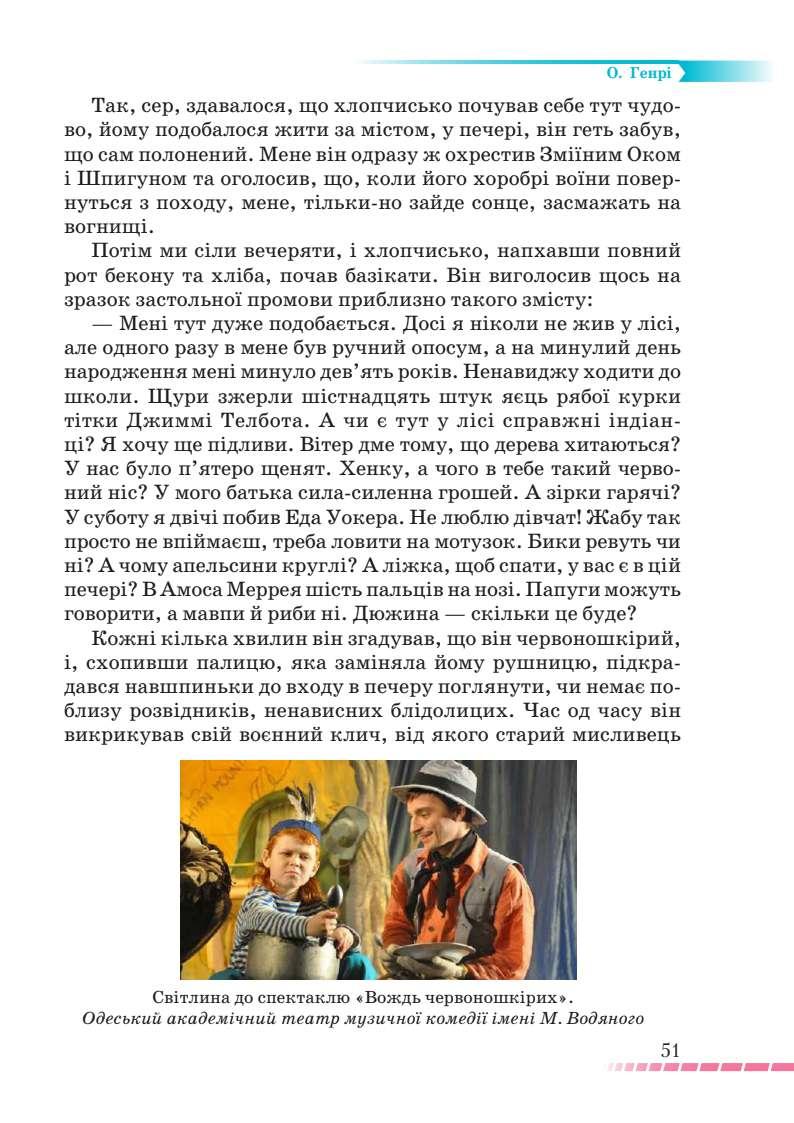 О. Генрі

Так, сер, здавалося, що хлопчисько почував себе тут чудово, йому подобалося жити за містом, у печері, він геть забув, що сам полонений. Мене він одразу ж охрестив Зміїним Оком і Шпигуном та оголосив, що, коли його хоробрі воїни повернуться з походу, мене, тільки-но зайде сонце, засмажать на вогнищі.

Потім ми сіли вечеряти, і хлопчисько, напхавши повний рот бекону та хліба, почав базікати. Він виголосив щось на зразок застольної промови приблизно такого змісту:

— Мені тут дуже подобається. Досі я ніколи не жив у лісі, але одного разу в мене був ручний опосум, а на минулий день народження мені минуло дев'ять років. Ненавиджу ходити до школи. Щури зжерли шістнадцять штук яєць рябої курки тітки Джиммі Телбота. А чи є тут у лісі справжні індіанці? Я хочу ще підливи. Вітер дме тому, що дерева хитаються? У нас було п'ятеро щенят. Хенку, а чого в тебе такий червоний ніс? У мого батька сила-силенна грошей. А зірки гарячі? У суботу я двічі побив Еда Уокера. Не люблю дівчат! Жабу так просто не впіймаєш, треба ловити на мотузок. Бики ревуть чи ні? А чому апельсини круглі? А ліжка, щоб спати, у вас є в цій печері? В Амоса Меррея шість пальців на нозі. Папуги можуть говорити, а мавпи й риби ні. Дюжина — скільки це буде?

Кожні кілька хвилин він згадував, що він червоношкірий, і, схопивши палицю, яка заміняла йому рушницю, підкрадався навшпиньки до входу в печеру поглянути, чи немає поблизу розвідників, ненависних блідолицих. Час од часу він викрикував свій воєнний клич, від якого старий мисливець

Світлина до спектаклю «Вождь червоношкірих».
Одеський академічний театр музичної комедії імені М. Водяного

51